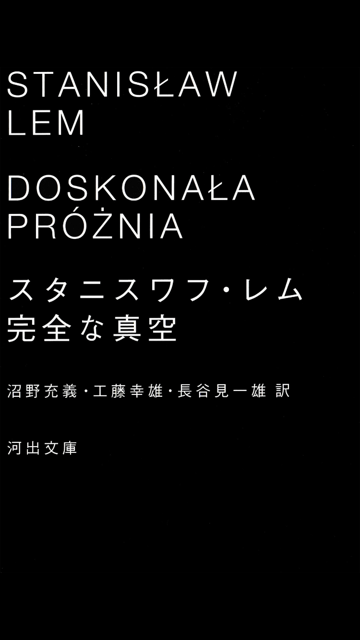 STANISŁAW
LEM

DOSKONAŁA
PRÓŻNIA

スタニスワフ・レム
完全な真空

沼野充義・工藤幸雄・長谷見一雄 訳

河出文庫